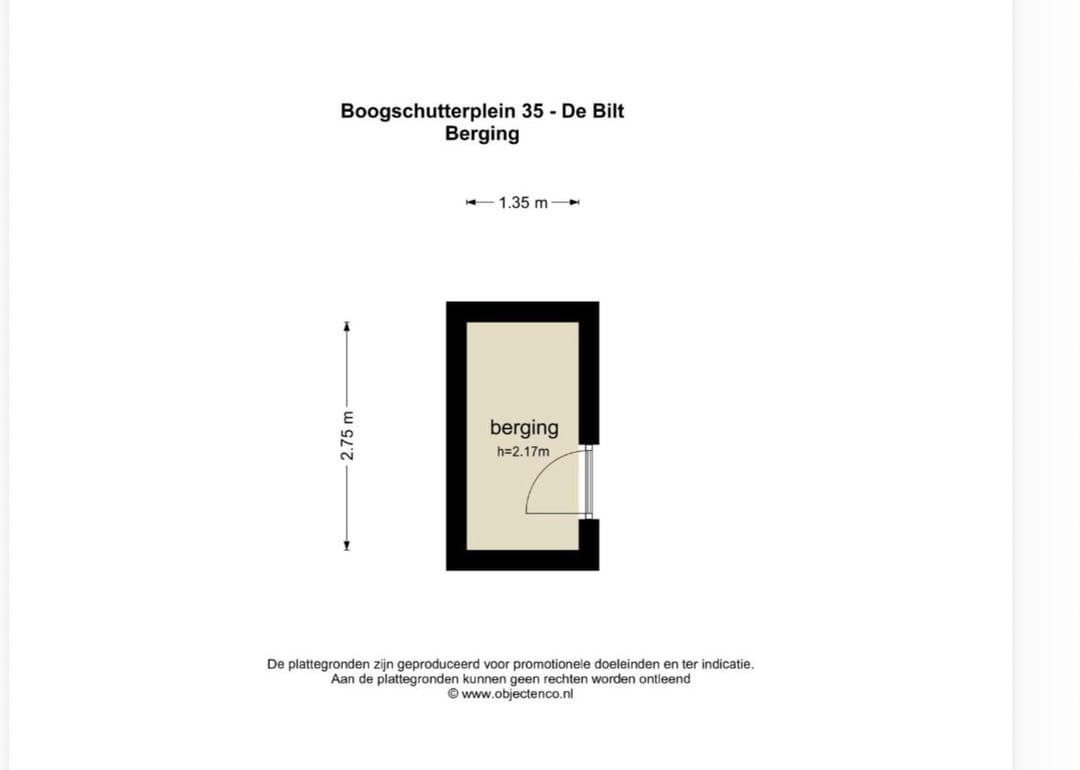 Boogschutterplein 35 - De Bilt
Berging

1.35 m

2.75 m

berging
h=2.17m

De plattegronden zijn geproduceerd voor promotionele doeleinden en ter indicatie.
Aan de plattegronden kunnen geen rechten worden ontleend
© www.objectenco.nl